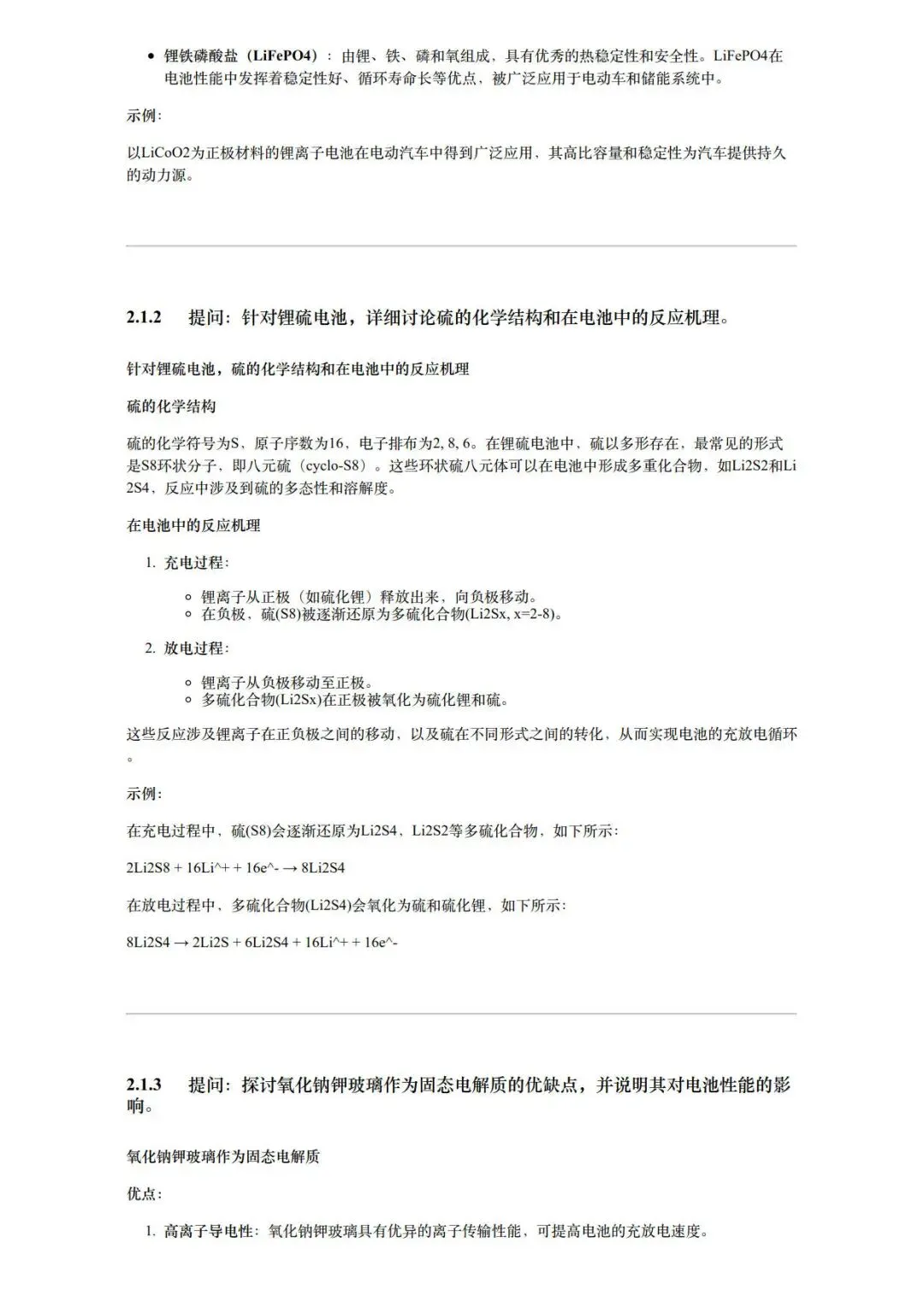 • 锂铁磷酸盐（LiFePO4）：由锂、铁、磷和氧组成，具有优秀的热稳定性和安全性。LiFePO4在电池性能中发挥着稳定性好、循环寿命长等优点，被广泛应用于电动车和储能系统中。

示例：

以LiCoO2为正极材料的锂离子电池在电动汽车中得到广泛应用，其高比容量和稳定性为汽车提供持久的动力源。

2.1.2 提问：针对锂硫电池，详细讨论硫的化学结构和在电池中的反应机理。

针对锂硫电池，硫的化学结构和在电池中的反应机理

硫的化学结构

硫的化学符号为S，原子序数为16，电子排布为2, 8, 6。在锂硫电池中，硫以多形存在，最常见的形式是S8环状分子，即八元硫（cyclo-S8）。这些环状硫八元体可以在电池中形成多重化合物，如Li2S2和Li2S4，反应中涉及到硫的多态性和溶解度。

在电池中的反应机理

1. 充电过程：
   ◦ 锂离子从正极（如硫化锂）释放出来，向负极移动。
   ◦ 在负极，硫(S8)被逐渐还原为多硫化合物(Li2Sx, x=2-8)。
2. 放电过程：
   ◦ 锂离子从负极移动至正极。
   ◦ 多硫化合物(Li2Sx)在正极被氧化为硫化锂和硫。

这些反应涉及锂离子在正负极之间的移动，以及硫在不同形式之间的转化，从而实现电池的充放电循环。

示例：

在充电过程中，硫(S8)会逐渐还原为Li2S4、Li2S2等多硫化合物，如下所示：

2Li2S8 + 16Li^+ + 16e^- → 8Li2S4

在放电过程中，多硫化合物(Li2S4)会氧化为硫和硫化锂，如下所示：

8Li2S4 → 2Li2S + 6Li2S4 + 16Li^+ + 16e^-

2.1.3 提问：探讨氧化钠钾玻璃作为固态电解质的优缺点，并说明其对电池性能的影响。

氧化钠钾玻璃作为固态电解质

优点：

1. 高离子导电性：氧化钠钾玻璃具有优异的离子传输性能，可提高电池的充放电速度。